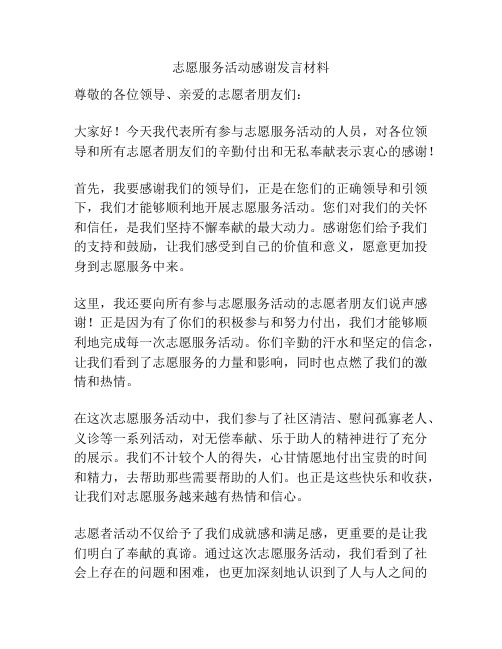 志愿服务活动感谢发言材料

尊敬的各位领导、亲爱的志愿者朋友们：

大家好！今天我代表所有参与志愿服务活动的人员，对各位领导和所有志愿者朋友们的辛勤付出和无私奉献表示衷心的感谢！

首先，我要感谢我们的领导们，正是在您们的正确领导和引领下，我们才能够顺利地开展志愿服务活动。您们对我们的关怀和信任，是我们坚持不懈奉献的最大动力。感谢您们给予我们的支持和鼓励，让我们感受到自己的价值和意义，愿意更加投身到志愿服务中来。

这里，我还要向所有参与志愿服务活动的志愿者朋友们说声感谢！正是因为有了你们的积极参与和努力付出，我们才能够顺利地完成每一次志愿服务活动。你们辛勤的汗水和坚定的信念，让我们看到了志愿服务的力量和影响，同时也点燃了我们的激情和热情。

在这次志愿服务活动中，我们参与了社区清洁、慰问孤寡老人、义诊等一系列活动，对无偿奉献、乐于助人的精神进行了充分的展示。我们不计较个人的得失，心甘情愿地付出宝贵的时间和精力，去帮助那些需要帮助的人们。也正是这些快乐和收获，让我们对志愿服务越来越有热情和信心。

志愿者活动不仅给予了我们成就感和满足感，更重要的是让我们明白了奉献的真谛。通过这次志愿服务活动，我们看到了社会上存在的问题和困难，也更加深刻地认识到了人与人之间的